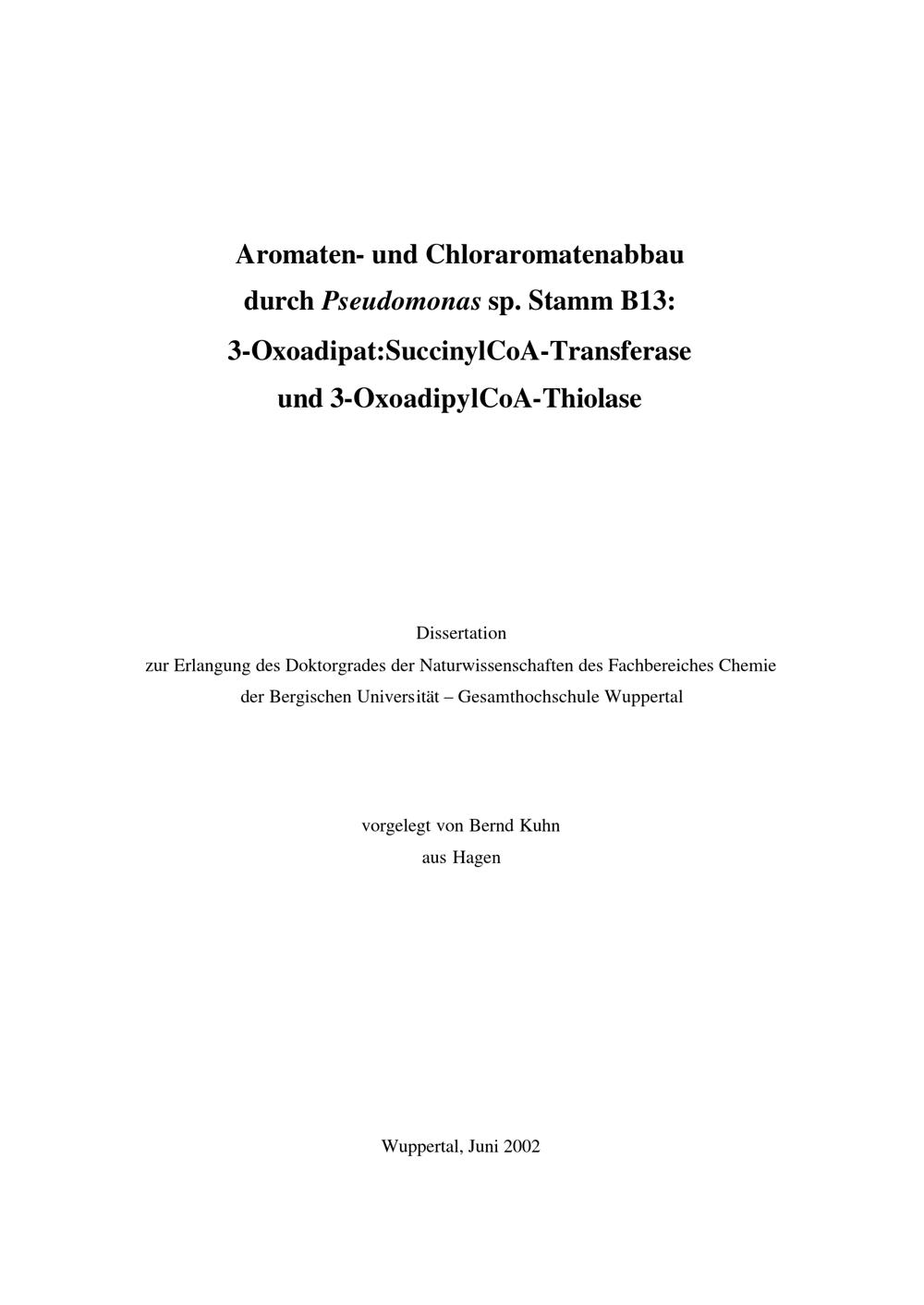 Aromaten- und Chloraromatenabbau
durch Pseudomonas sp. Stamm B13:
3-Oxoadipat:SuccinylCoA-Transferase
und 3-OxoadipylCoA-Thiolase

Dissertation
zur Erlangung des Doktorgrades der Naturwissenschaften des Fachbereiches Chemie
der Bergischen Universität – Gesamthochschule Wuppertal

vorgelegt von Bernd Kuhn
aus Hagen

Wuppertal, Juni 2002